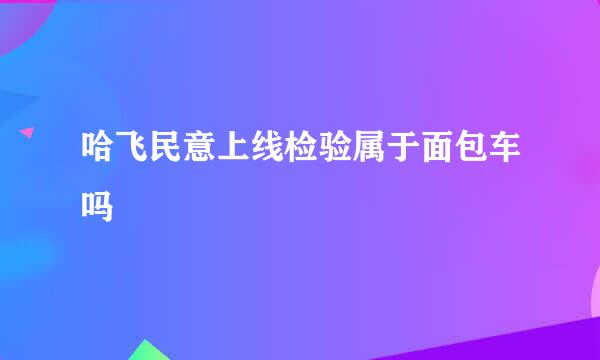 哈飞民意上线检验属于面包车吗